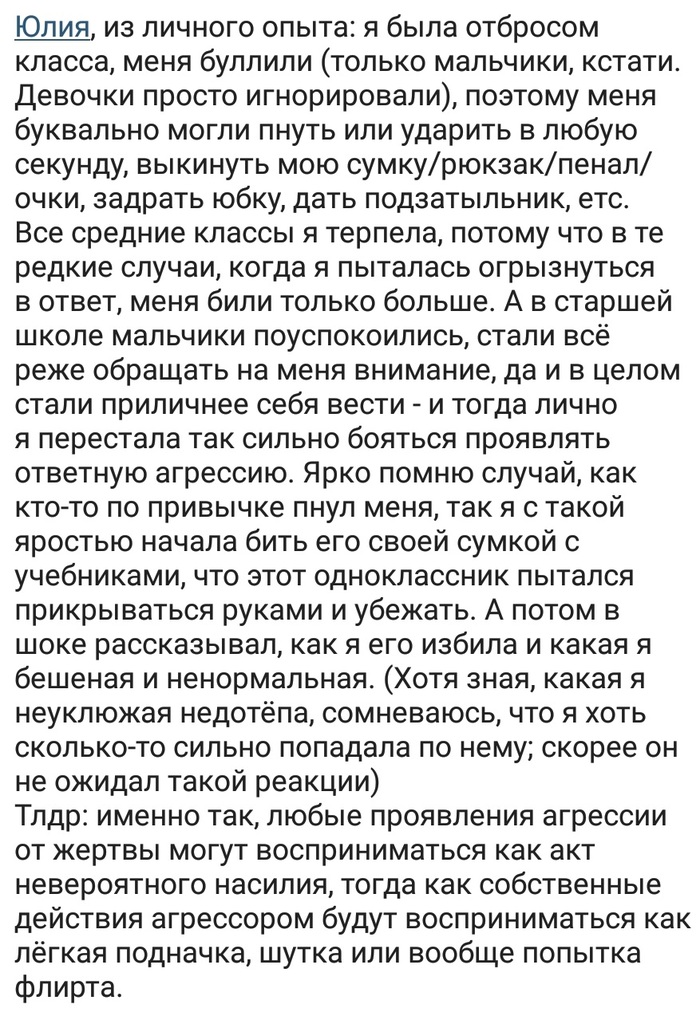 Юлия, из личного опыта: я была отбросом класса, меня буллили (только мальчики, кстати. Девочки просто игнорировали), поэтому меня буквально могли пнуть или ударить в любую секунду, выкинуть мою сумку/рюкзак/пенал/очки, задрать юбку, дать подзатыльник, етс. Все средние классы я терпела, потому что в те редкие случаи, когда я пыталась огрызнуться в ответ, меня били только больше. А в старшей школе мальчики поуспокоились, стали всё реже обращать на меня внимание, да и в целом стали приличнее себя вести - и тогда лично я перестала так сильно бояться проявлять ответную агрессию. Ярко помню случай, как кто-то по привычке пнул меня, так я с такой яростью начала бить его своей сумкой с учебниками, что этот одноклассник пытался прикрываться руками и убежать. А потом в шоке рассказывал, как я его избила и какая я бешеная и ненормальная. (Хотя зная, какая я неуклюжая недотёпа, сомневаюсь, что я хоть сколько-то сильно попадала по нему; скорее он не ожидал такой реакции)
Тлдр: именно так, любые проявления агрессии от жертвы могут восприниматься как акт невероятного насилия, тогда как собственные действия агрессором будут восприниматься как лёгкая подначка, шутка или вообще попытка флирта.